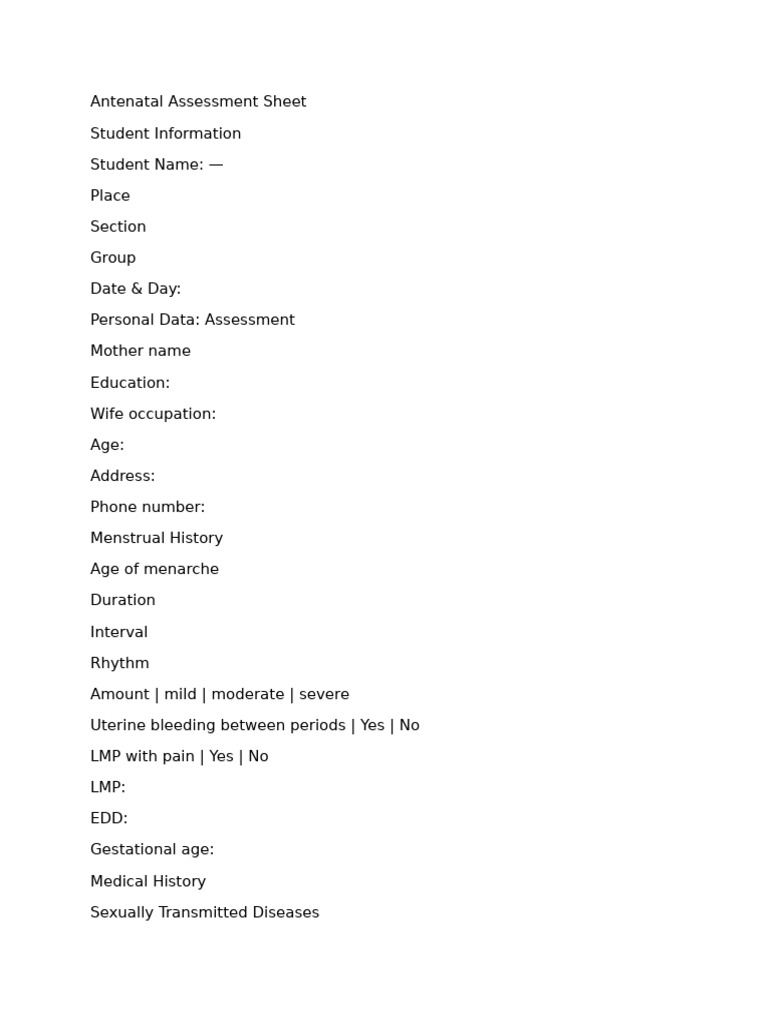 Antenatal Assessment Sheet

Student Information

Student Name: —

Place

Section

Group

Date & Day:

Personal Data: Assessment

Mother name

Education:

Wife occupation:

Age:

Address:

Phone number:

Menstrual History

Age of menarche

Duration

Interval

Rhythm

Amount | mild | moderate | severe

Uterine bleeding between periods | Yes | No

LMP with pain | Yes | No

LMP:

EDD:

Gestational age:

Medical History

Sexually Transmitted Diseases